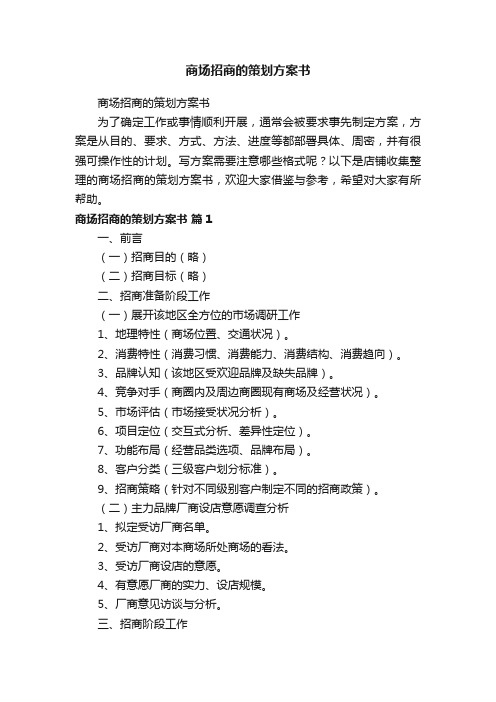 商场招商的策划方案书

商场招商的策划方案书

为了确定工作或事情顺利开展，通常会被要求事先制定方案，方案是从目的、要求、方式、方法、进度等都部署具体、周密，并有很强可操作性的计划。写方案需要注意哪些格式呢？以下是店铺收集整理的商场招商的策划方案书，欢迎大家借鉴与参考，希望对大家有所帮助。

商场招商的策划方案书 篇1

一、前言

（一）招商目的（略）

（二）招商目标（略）

二、招商准备阶段工作

（一）展开该地区全方位的市场调研工作

1、地理特性（商场位置、交通状况）。

2、消费特性（消费习惯、消费能力、消费结构、消费趋向）。

3、品牌认知（该地区受欢迎品牌及缺失品牌）。

4、竞争对手（商圈内及周边商圈现有商场及经营状况）。

5、市场评估（市场接受状况分析）。

6、项目定位（交互式分析、差异性定位）。

7、功能布局（经营品类选项、品牌布局）。

8、客户分类（三级客户划分标准）。

9、招商策略（针对不同级别客户制定不同的招商政策）。

（二）主力品牌厂商设店意愿调查分析

1、拟定受访厂商名单。

2、受访厂商对本商场所处商场的看法。

3、受访厂商设店的意愿。

4、有意愿厂商的实力、设店规模。

5、厂商意见访谈与分析。

三、招商阶段工作